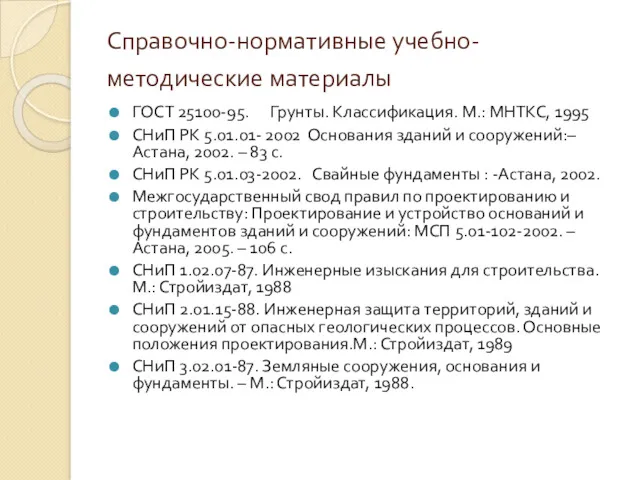 Справочно-нормативные учебно-методические материалы

ГОСТ 25100-95. Грунты. Классификация. М.: МНТКС, 1995

СНиП РК 5.01.01- 2002 Основания зданий и сооружений:– Астана, 2002. – 83 с.

СНиП РК 5.01.03-2002. Свайные фундаменты : -Астана, 2002.

Межгосударственный свод правил по проектированию и строительству: Проектирование и устройство оснований и фундаментов зданий и сооружений: МСП 5.01-102-2002. – Астана, 2005. – 106 с.

СНиП 1.02.07-87. Инженерные изыскания для строительства. М.: Стройиздат, 1988

СНиП 2.01.15-88. Инженерная защита территорий, зданий и сооружений от опасных геологических процессов. Основные положения проектирования.М.: Стройиздат, 1989

СНиП 3.02.01-87. Земляные сооружения, основания и фундаменты. – М.: Стройиздат, 1988.